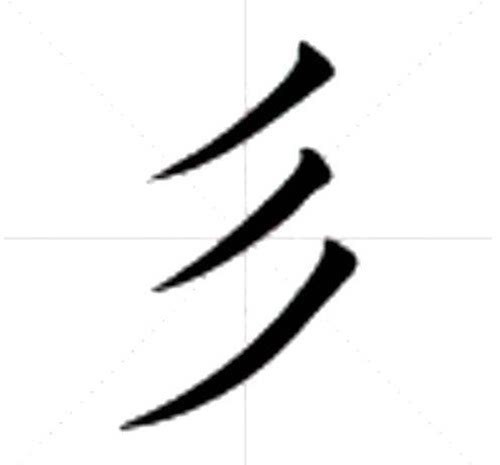 彡